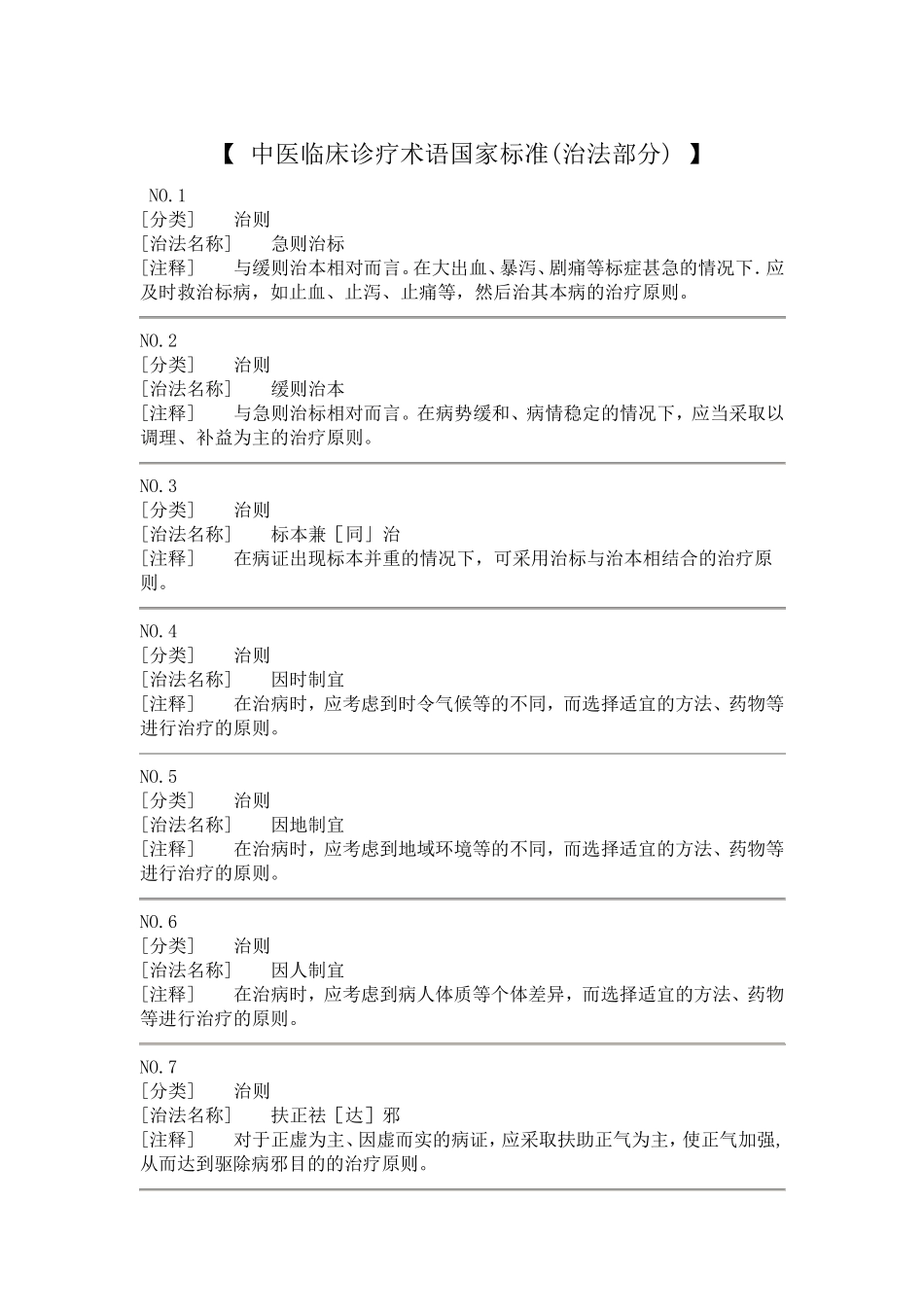 【 中医临床诊疗术语国家标准(治法部分) 】

NO.1
[分类]　治则
[治法名称]　急则治标
[注释]　与缓则治本相对而言。在大出血、暴泻、剧痛等标症甚急的情况下.应及时救治标病，如止血、止泻、止痛等，然后治其本病的治疗原则。

NO.2
[分类]　治则
[治法名称]　缓则治本
[注释]　与急则治标相对而言。在病势缓和、病情稳定的情况下，应当采取以调理、补益为主的治疗原则。

NO.3
[分类]　治则
[治法名称]　标本兼［同」治
[注释]　在病证出现标本并重的情况下，可采用治标与治本相结合的治疗原则。

NO.4
[分类]　治则
[治法名称]　因时制宜
[注释]　在治病时，应考虑到时令气候等的不同，而选择适宜的方法、药物等进行治疗的原则。

NO.5
[分类]　治则
[治法名称]　因地制宜
[注释]　在治病时，应考虑到地域环境等的不同，而选择适宜的方法、药物等进行治疗的原则。

NO.6
[分类]　治则
[治法名称]　因人制宜
[注释]　在治病时，应考虑到病人体质等个体差异，而选择适宜的方法、药物等进行治疗的原则。

NO.7
[分类]　治则
[治法名称]　扶正祛［达］邪
[注释]　对于正虚为主、因虚而实的病证，应采取扶助正气为主，使正气加强，从而达到驱除病邪目的的治疗原则。